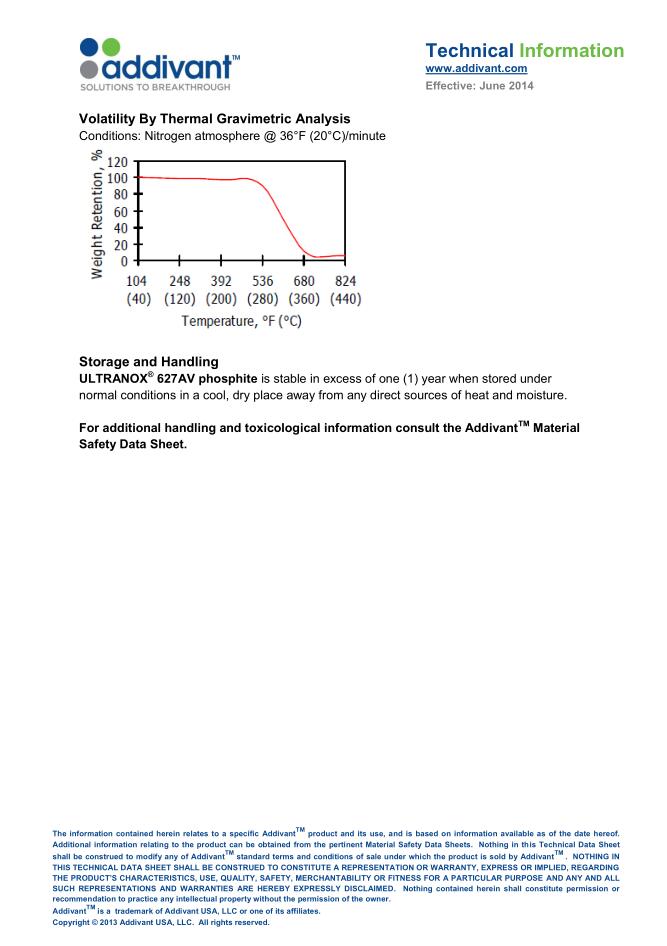 addivant™
SOLUTIONS TO BREAKTHROUGH

Technical Information
www.addivant.com
Effective: June 2014

Volatility By Thermal Gravimetric Analysis
Conditions: Nitrogen atmosphere @ 36°F (20°C)/minute

Weight Retention, %
120
100
80
60
40
20
0
104 (40)
248 (120)
392 (200)
536 (280)
680 (360)
824 (440)
Temperature, °F (°C)

Storage and Handling
ULTRANOX® 627AV phosphite is stable in excess of one (1) year when stored under normal conditions in a cool, dry place away from any direct sources of heat and moisture.

For additional handling and toxicological information consult the Addivant™ Material Safety Data Sheet.

The information contained herein relates to a specific Addivant™ product and its use, and is based on information available as of the date hereof. Additional information relating to the product can be obtained from the pertinent Material Safety Data Sheets. Nothing in this Technical Data Sheet shall be construed to modify any of Addivant™ standard terms and conditions of sale under which the product is sold by Addivant™. NOTHING IN THIS TECHNICAL DATA SHEET SHALL BE CONSTRUED TO CONSTITUTE A REPRESENTATION OR WARRANTY, EXPRESS OR IMPLIED, REGARDING THE PRODUCT'S CHARACTERISTICS, USE, QUALITY, SAFETY, MERCHANTABILITY OR FITNESS FOR A PARTICULAR PURPOSE AND ANY AND ALL SUCH REPRESENTATIONS AND WARRANTIES ARE HEREBY EXPRESSLY DISCLAIMED. Nothing contained herein shall constitute permission or recommendation to practice any intellectual property without the permission of the owner.
Addivant™ is a trademark of Addivant USA, LLC or one of its affiliates.
Copyright © 2013 Addivant USA, LLC. All rights reserved.